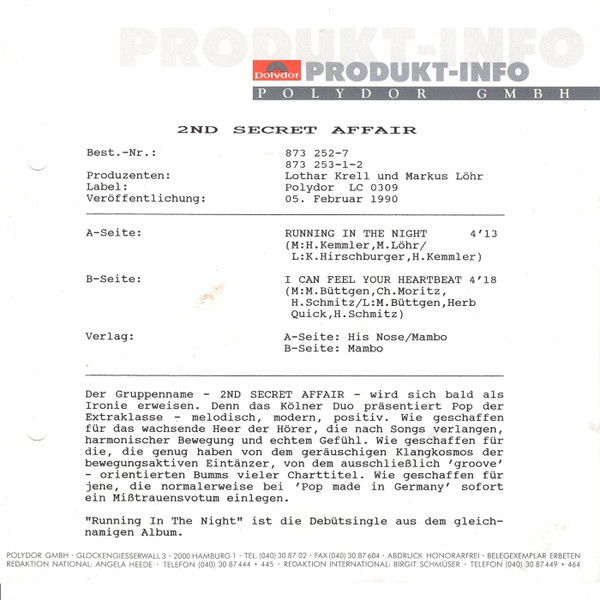 PRODUKT-INFO

Polydor PRODUKT-INFO
POLYDOR GMBH

2ND SECRET AFFAIR

Best.-Nr.: 873 252-7
873 253-1-2
Produzenten: Lothar Krell und Markus Löhr
Label: Polydor LC 0309
Veröffentlichung: 05. Februar 1990

A-Seite: RUNNING IN THE NIGHT 4'13
(M:H.Kemmler,M.Löhr/ L:K.Hirschburger,H.Kemmler)

B-Seite: I CAN FEEL YOUR HEARTBEAT 4'18
(M:M.Büttgen,Ch.Moritz, H.Schmitz/L:M.Büttgen,Herb Quick,H.Schmitz)

Verlag: A-Seite: His Nose/Mambo
B-Seite: Mambo

Der Gruppenname - 2ND SECRET AFFAIR - wird sich bald als Ironie erweisen. Denn das Kölner Duo präsentiert Pop der Extraklasse - melodisch, modern, positiv. Wie geschaffen für das wachsende Heer der Hörer, die nach Songs verlangen, harmonischer Bewegung und echtem Gefühl. Wie geschaffen für die, die genug haben von dem geräuschigen Klangkosmos der bewegungsaktiven Eintänzer, von dem ausschließlich 'groove' - orientierten Bumms vieler Charttitel. Wie geschaffen für jene, die normalerweise bei 'Pop made in Germany' sofort ein Mißtrauensvotum einlegen.

"Running In The Night" ist die Debütsingle aus dem gleichnamigen Album.

POLYDOR GMBH · GLOCKENGIESSERWALL 3 · 2000 HAMBURG 1 · TEL. (040) 30 87 02 · FAX (040) 30 87 604 · ABDRUCK HONORARFREI · BELEGEXEMPLAR ERBETEN
REDAKTION NATIONAL: ANGELA HEEDE · TELEFON (040) 30 87 444 + 445 · REDAKTION INTERNATIONAL: BIRGIT SCHMÜSER · TELEFON (040) 30 87 449 + 464